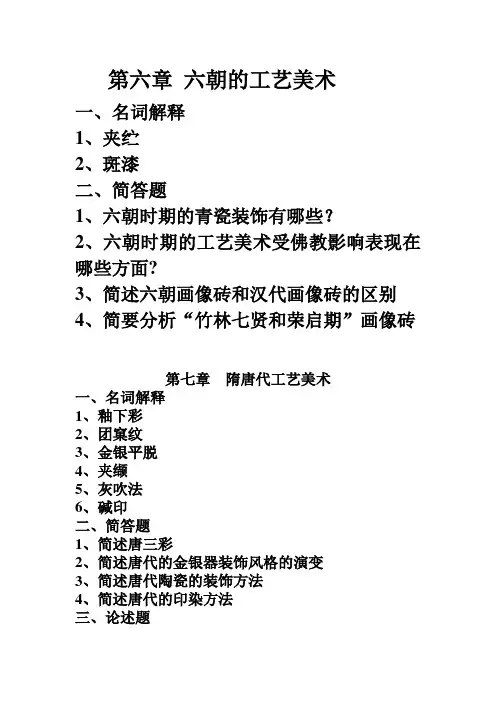 第六章 六朝的工艺美术

一、名词解释

1、夹纻

2、斑漆

二、简答题

1、六朝时期的青瓷装饰有哪些？

2、六朝时期的工艺美术受佛教影响表现在哪些方面？

3、简述六朝画像砖和汉代画像砖的区别

4、简要分析“竹林七贤和荣启期”画像砖

第七章 隋唐代工艺美术

一、名词解释

1、釉下彩

2、团窠纹

3、金银平脱

4、夹缬

5、灰吹法

6、碱印

二、简答题

1、简述唐三彩

2、简述唐代的金银器装饰风格的演变

3、简述唐代陶瓷的装饰方法

4、简述唐代的印染方法

三、论述题